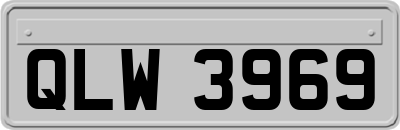 QLW 3969